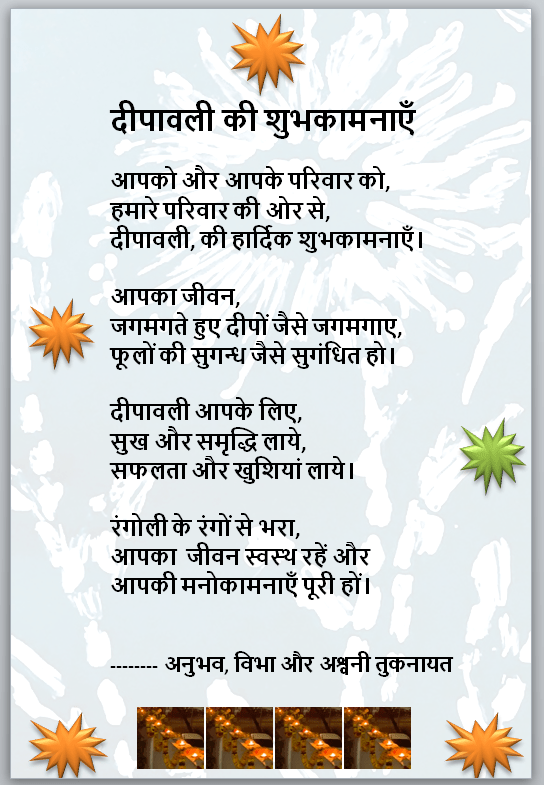 दीपावली की शुभकामनाएँ

आपको और आपके परिवार को,
हमारे परिवार की ओर से,
दीपावली, की हार्दिक शुभकामनाएँ।

आपका जीवन,
जगमगते हुए दीपों जैसे जगमगाए,
फूलों की सुगन्ध जैसे सुगंधित हो।

दीपावली आपके लिए,
सुख और समृद्धि लाये,
सफलता और खुशियां लाये।

रंगोली के रंगों से भरा,
आपका जीवन स्वस्थ रहें और
आपकी मनोकामनाएँ पूरी हों।

-------- अनुभव, विभा और अश्वनी तुकनायत